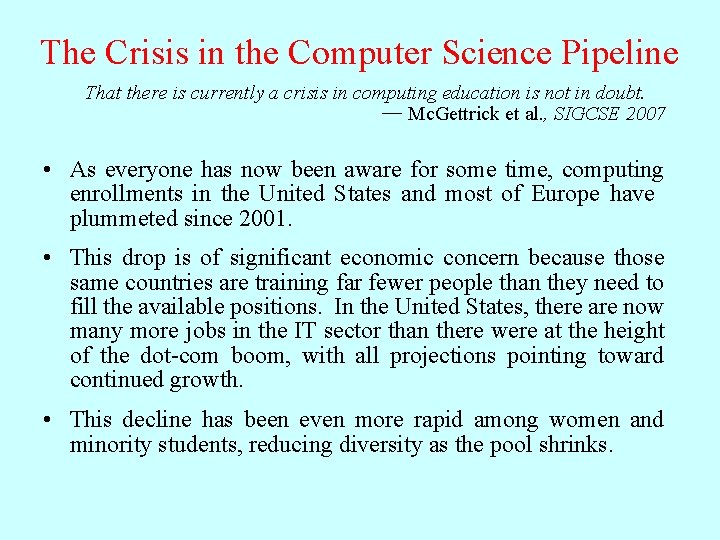 The Crisis in the Computer Science Pipeline

That there is currently a crisis in computing education is not in doubt.
— McGettrick et al., SIGCSE 2007

• As everyone has now been aware for some time, computing enrollments in the United States and most of Europe have plummeted since 2001.

• This drop is of significant economic concern because those same countries are training far fewer people than they need to fill the available positions. In the United States, there are now many more jobs in the IT sector than there were at the height of the dot-com boom, with all projections pointing toward continued growth.

• This decline has been even more rapid among women and minority students, reducing diversity as the pool shrinks.